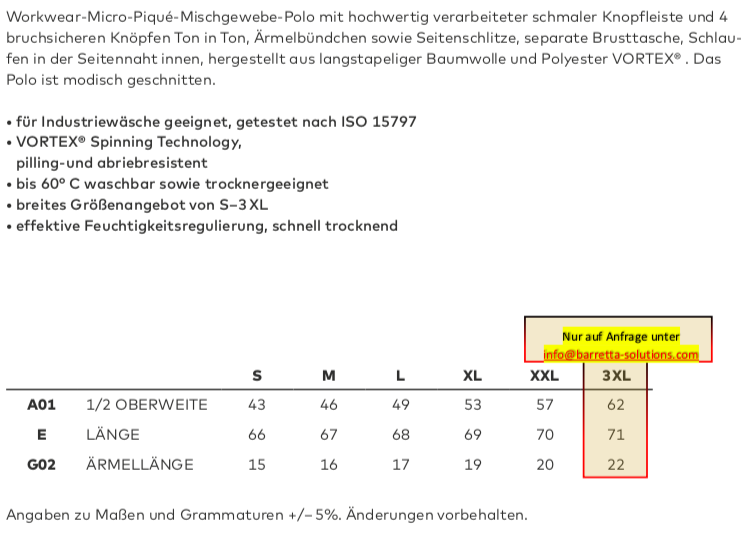 Workwear-Micro-Piqué-Mischgewebe-Polo mit hochwertig verarbeiteter schmaler Knopfleiste und 4 bruchsicheren Knöpfen Ton in Ton, Ärmelbündchen sowie Seitenschlitze, separate Brusttasche, Schlaufen in der Seitennaht innen, hergestellt aus langstapeliger Baumwolle und Polyester VORTEX® . Das Polo ist modisch geschnitten.

• für Industriewäsche geeignet, getestet nach ISO 15797
• VORTEX® Spinning Technology, pilling-und abriebresistent
• bis 60° C waschbar sowie trocknergeeignet
• breites Größenangebot von S–3 XL
• effektive Feuchtigkeitsregulierung, schnell trocknend

Nur auf Anfrage unter info@barretta-solutions.com

| | | S | M | L | XL | XXL | 3XL |
|---|---|---|---|---|---|---|---|
| A01 | 1/2 OBERWEITE | 43 | 46 | 49 | 53 | 57 | 62 |
| E | LÄNGE | 66 | 67 | 68 | 69 | 70 | 71 |
| G02 | ÄRMELLÄNGE | 15 | 16 | 17 | 19 | 20 | 22 |

Angaben zu Maßen und Grammaturen +/– 5%. Änderungen vorbehalten.